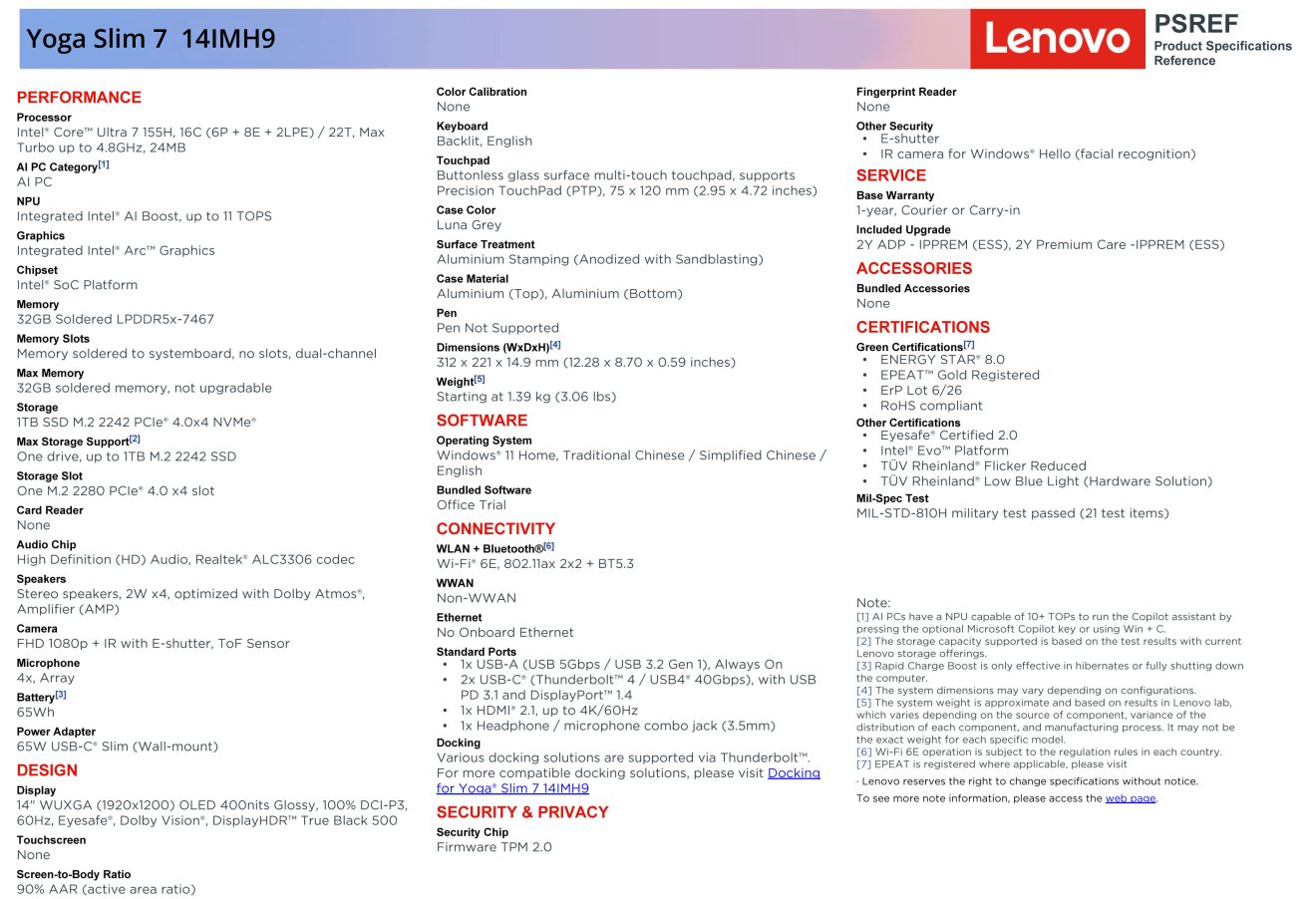 Yoga Slim 7 14IMH9

Lenovo

PSREF
Product Specifications Reference

PERFORMANCE

Processor
Intel® Core™ Ultra 7 155H, 16C (6P + 8E + 2LPE) / 22T, Max Turbo up to 4.8GHz, 24MB

AI PC Category[1]
AI PC

NPU
Integrated Intel® AI Boost, up to 11 TOPS

Graphics
Integrated Intel® Arc™ Graphics

Chipset
Intel® SoC Platform

Memory
32GB Soldered LPDDR5x-7467

Memory Slots
Memory soldered to systemboard, no slots, dual-channel

Max Memory
32GB soldered memory, not upgradable

Storage
1TB SSD M.2 2242 PCIe® 4.0x4 NVMe®

Max Storage Support[2]
One drive, up to 1TB M.2 2242 SSD

Storage Slot
One M.2 2280 PCIe® 4.0 x4 slot

Card Reader
None

Audio Chip
High Definition (HD) Audio, Realtek® ALC3306 codec

Speakers
Stereo speakers, 2W x4, optimized with Dolby Atmos®, Amplifier (AMP)

Camera
FHD 1080p + IR with E-shutter, ToF Sensor

Microphone
4x, Array

Battery[3]
65Wh

Power Adapter
65W USB-C® Slim (Wall-mount)

DESIGN

Display
14" WUXGA (1920x1200) OLED 400nits Glossy, 100% DCI-P3, 60Hz, Eyesafe®, Dolby Vision®, DisplayHDR™ True Black 500

Touchscreen
None

Screen-to-Body Ratio
90% AAR (active area ratio)

Color Calibration
None

Keyboard
Backlit, English

Touchpad
Buttonless glass surface multi-touch touchpad, supports Precision TouchPad (PTP), 75 x 120 mm (2.95 x 4.72 inches)

Case Color
Luna Grey

Surface Treatment
Aluminium Stamping (Anodized with Sandblasting)

Case Material
Aluminium (Top), Aluminium (Bottom)

Pen
Pen Not Supported

Dimensions (WxDxH)[4]
312 x 221 x 14.9 mm (12.28 x 8.70 x 0.59 inches)

Weight[5]
Starting at 1.39 kg (3.06 lbs)

SOFTWARE

Operating System
Windows® 11 Home, Traditional Chinese / Simplified Chinese / English

Bundled Software
Office Trial

CONNECTIVITY

WLAN + Bluetooth®[6]
Wi-Fi® 6E, 802.11ax 2x2 + BT5.3

WWAN
Non-WWAN

Ethernet
No Onboard Ethernet

Standard Ports
• 1x USB-A (USB 5Gbps / USB 3.2 Gen 1), Always On
• 2x USB-C® (Thunderbolt™ 4 / USB4® 40Gbps), with USB PD 3.1 and DisplayPort™ 1.4
• 1x HDMI® 2.1, up to 4K/60Hz
• 1x Headphone / microphone combo jack (3.5mm)

Docking
Various docking solutions are supported via Thunderbolt™. For more compatible docking solutions, please visit Docking for Yoga® Slim 7 14IMH9

SECURITY & PRIVACY

Security Chip
Firmware TPM 2.0

Fingerprint Reader
None

Other Security
• E-shutter
• IR camera for Windows® Hello (facial recognition)

SERVICE

Base Warranty
1-year, Courier or Carry-in

Included Upgrade
2Y ADP - IPPREM (ESS), 2Y Premium Care -IPPREM (ESS)

ACCESSORIES

Bundled Accessories
None

CERTIFICATIONS

Green Certifications[7]
• ENERGY STAR® 8.0
• EPEAT™ Gold Registered
• ErP Lot 6/26
• RoHS compliant

Other Certifications
• Eyesafe® Certified 2.0
• Intel® Evo™ Platform
• TÜV Rheinland® Flicker Reduced
• TÜV Rheinland® Low Blue Light (Hardware Solution)

Mil-Spec Test
MIL-STD-810H military test passed (21 test items)

Note:
[1] AI PCs have a NPU capable of 10+ TOPs to run the Copilot assistant by pressing the optional Microsoft Copilot key or using Win + C.
[2] The storage capacity supported is based on the test results with current Lenovo storage offerings.
[3] Rapid Charge Boost is only effective in hibernates or fully shutting down the computer.
[4] The system dimensions may vary depending on configurations.
[5] The system weight is approximate and based on results in Lenovo lab, which varies depending on the source of component, variance of the distribution of each component, and manufacturing process. It may not be the exact weight for each specific model.
[6] Wi-Fi 6E operation is subject to the regulation rules in each country.
[7] EPEAT is registered where applicable, please visit
· Lenovo reserves the right to change specifications without notice.
To see more note information, please access the web page.